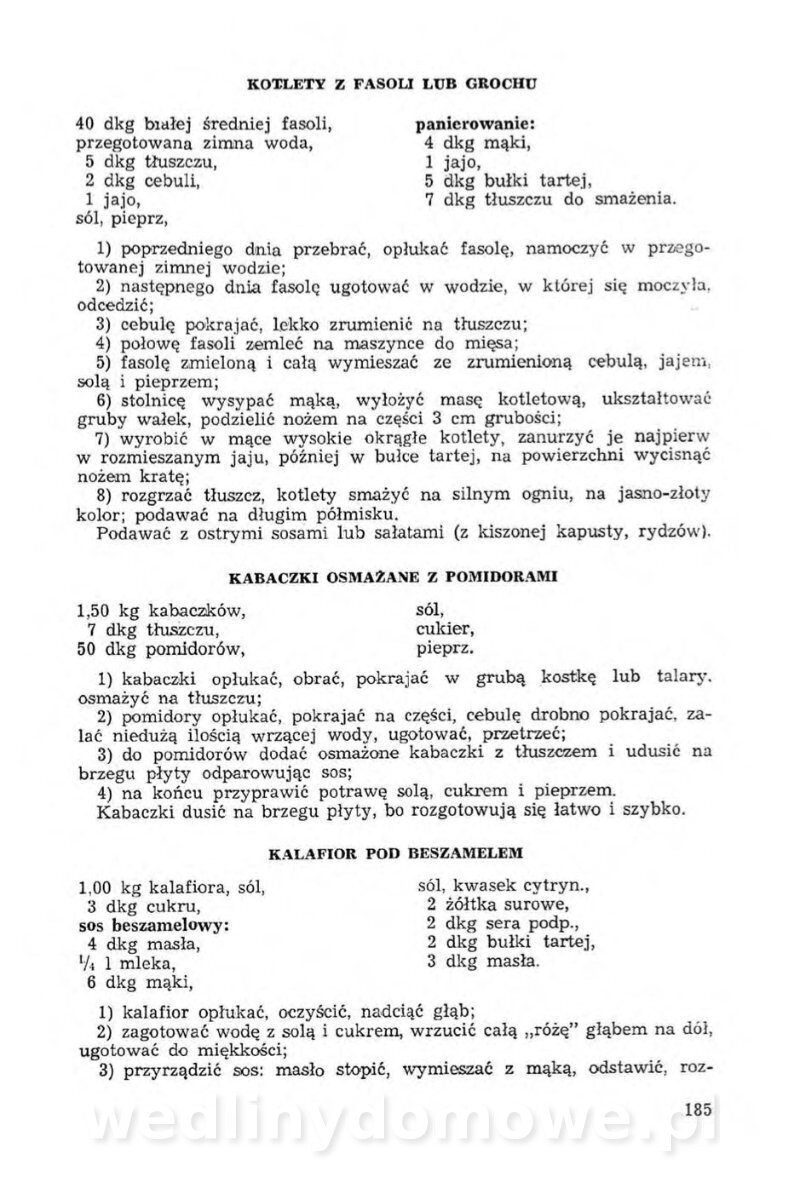 KOTLETY Z FASOLI LUB GROCHU

40 dkg białej średniej fasoli,
przegotowana zimna woda,
5 dkg tłuszczu,
2 dkg cebuli,
1 jajo,
sól, pieprz,

panierowanie:
4 dkg mąki,
1 jajo,
5 dkg bułki tartej,
7 dkg tłuszczu do smażenia.

1) poprzedniego dnia przebrać, opłukać fasolę, namoczyć w przegotowanej zimnej wodzie;
2) następnego dnia fasolę ugotować w wodzie, w której się moczyła, odcedzić;
3) cebulę pokrajać, lekko zrumienić na tłuszczu;
4) połowę fasoli zemleć na maszynce do mięsa;
5) fasolę zmieloną i całą wymieszać ze zrumienioną cebulą, jajem, solą i pieprzem;
6) stolnicę wysypać mąką, wyłożyć masę kotletową, ukształtować gruby wałek, podzielić nożem na części 3 cm grubości;
7) wyrobić w mące wysokie okrągłe kotlety, zanurzyć je najpierw w rozmieszanym jaju, później w bułce tartej, na powierzchni wycisnąć nożem kratę;
8) rozgrzać tłuszcz, kotlety smażyć na silnym ogniu, na jasno-złoty kolor; podawać na długim półmisku.
Podawać z ostrymi sosami lub sałatami (z kiszonej kapusty, rydzów).

KABACZKI OSMAŻANE Z POMIDORAMI

1,50 kg kabaczków,
7 dkg tłuszczu,
50 dkg pomidorów,

sól,
cukier,
pieprz.

1) kabaczki opłukać, obrać, pokrajać w grubą kostkę lub talary, osmażyć na tłuszczu;
2) pomidory opłukać, pokrajać na części, cebulę drobno pokrajać, zalać niedużą ilością wrzącej wody, ugotować, przetrzeć;
3) do pomidorów dodać osmażone kabaczki z tłuszczem i udusić na brzegu płyty odparowując sos;
4) na końcu przyprawić potrawę solą, cukrem i pieprzem.
Kabaczki dusić na brzegu płyty, bo rozgotowują się łatwo i szybko.

KALAFIOR POD BESZAMELEM

1,00 kg kalafiora, sól,
3 dkg cukru,
sos beszamelowy:
4 dkg masła,
$\frac{1}{4}$ l mleka,
6 dkg mąki,

sól, kwasek cytryn.,
2 żółtka surowe,
2 dkg sera podp.,
2 dkg bułki tartej,
3 dkg masła.

1) kalafior opłukać, oczyścić, nadciąć głąb;
2) zagotować wodę z solą i cukrem, wrzucić całą „różę" głąbem na dół, ugotować do miękkości;
3) przyrządzić sos: masło stopić, wymieszać z mąką, odstawić, roz-

185

wedlinydomowe.pl